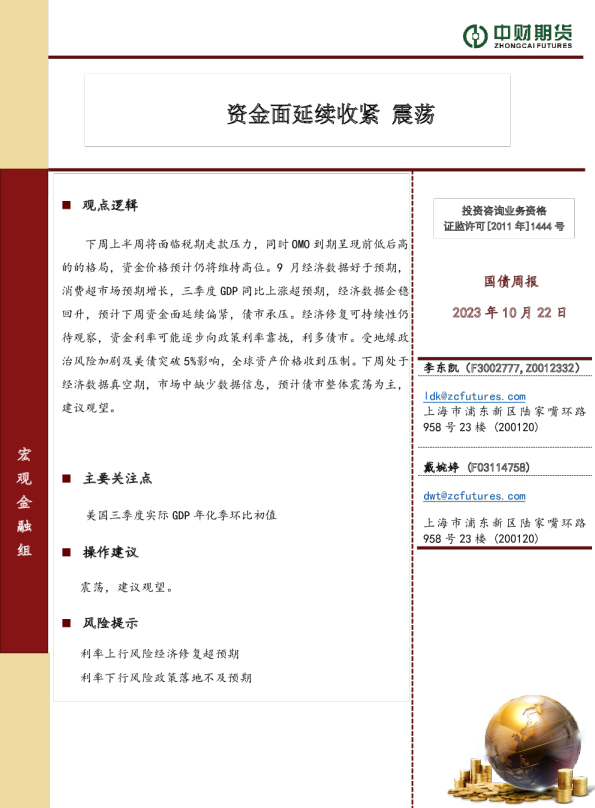 中财期货
ZHONGCAI FUTURES

资金面延续收紧 震荡

宏观金融组

■ 观点逻辑

下周上半周将面临税期走款压力，同时OMO到期呈现前低后高的的格局，资金价格预计仍将维持高位。9月经济数据好于预期，消费超市场预期增长，三季度GDP同比上涨超预期，经济数据企稳回升，预计下周资金面延续偏紧，债市承压。经济修复可持续性仍待观察，资金利率可能逐步向政策利率靠拢，利多债市。受地缘政治风险加剧及美债突破5%影响，全球资产价格收到压制。下周处于经济数据真空期，市场中缺少数据信息，预计债市整体震荡为主，建议观望。

■ 主要关注点

美国三季度实际GDP年化季环比初值

■ 操作建议

震荡，建议观望。

■ 风险提示

利率上行风险经济修复超预期
利率下行风险政策落地不及预期

投资咨询业务资格
证监许可[2011年]1444号

国债周报

2023年10月22日

李东凯（F3002777,Z0012332）

ldk@zcfutures.com
上海市浦东新区陆家嘴环路958号23楼（200120）

戴婉婷（F03114758）

dwt@zcfutures.com

上海市浦东新区陆家嘴环路958号23楼（200120）